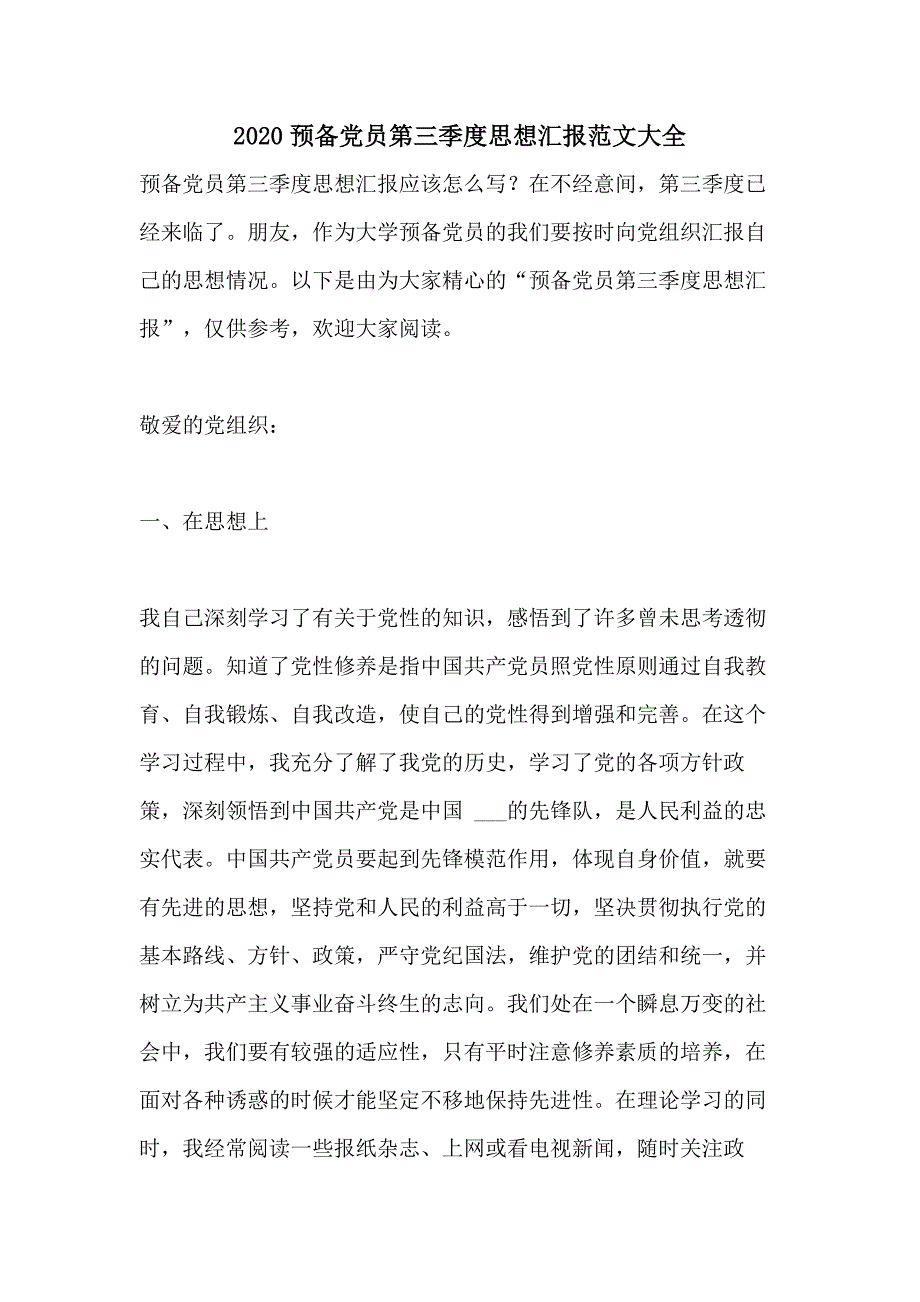 2020 预备党员第三季度思想汇报范文大全

预备党员第三季度思想汇报应该怎么写？在不经意间，第三季度已经来临了。朋友，作为大学预备党员的我们要按时向党组织汇报自己的思想情况。以下是由为大家精心的“预备党员第三季度思想汇报”，仅供参考，欢迎大家阅读。

敬爱的党组织：

一、在思想上

我自己深刻学习了有关于党性的知识，感悟到了许多曾未思考透彻的问题。知道了党性修养是指中国共产党员照党性原则通过自我教育、自我锻炼、自我改造，使自己的党性得到增强和完善。在这个学习过程中，我充分了解了我党的历史，学习了党的各项方针政策，深刻领悟到中国共产党是中国 ___的先锋队，是人民利益的忠实代表。中国共产党员要起到先锋模范作用，体现自身价值，就要有先进的思想，坚持党和人民的利益高于一切，坚决贯彻执行党的基本路线、方针、政策，严守党纪国法，维护党的团结和统一，并树立为共产主义事业奋斗终生的志向。我们处在一个瞬息万变的社会中，我们要有较强的适应性，只有平时注意修养素质的培养，在面对各种诱惑的时候才能坚定不移地保持先进性。在理论学习的同时，我经常阅读一些报纸杂志、上网或看电视新闻，随时关注政